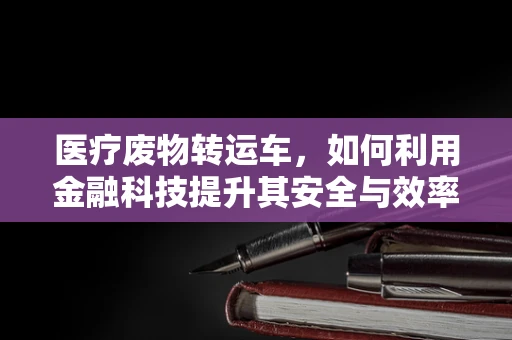 医疗废物转运车，如何利用金融科技提升其安全与效率